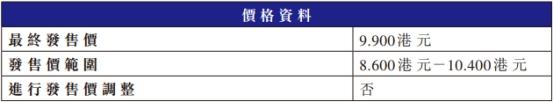 | 價格資料 | |
|---|---|
| 最終發售價 | 9.900港元 |
| 發售價範圍 | 8.600港元－10.400港元 |
| 進行發售價調整 | 否 |